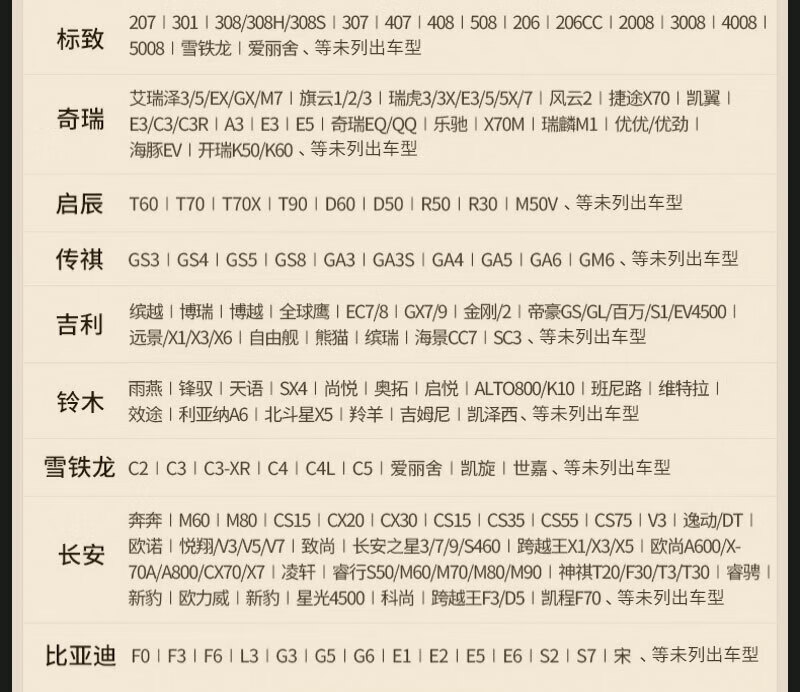 标致 207 | 301 | 308/308H/308S | 307 | 407 | 408 | 508 | 206 | 206CC | 2008 | 3008 | 4008 | 5008 | 雪铁龙 | 爱丽舍、等未列出车型

奇瑞 艾瑞泽3/5/EX/GX/M7 | 旗云1/2/3 | 瑞虎3/3X/E3/5/5X/7 | 风云2 | 捷途X70 | 凯翼 | E3/C3/C3R | A3 | E3 | E5 | 奇瑞EQ/QQ | 乐驰 | X70M | 瑞麟M1 | 优优/优劲 | 海豚EV | 开瑞K50/K60、等未列出车型

启辰 T60 | T70 | T70X | T90 | D60 | D50 | R50 | R30 | M50V、等未列出车型

传祺 GS3 | GS4 | GS5 | GS8 | GA3 | GA3S | GA4 | GA5 | GA6 | GM6、等未列出车型

吉利 缤越 | 博瑞 | 博越 | 全球鹰 | EC7/8 | GX7/9 | 金刚/2 | 帝豪GS/GL/百万/S1/EV4500 | 远景/X1/X3/X6 | 自由舰 | 熊猫 | 缤瑞 | 海景CC7 | SC3、等未列出车型

铃木 雨燕 | 锋驭 | 天语 | SX4 | 尚悦 | 奥拓 | 启悦 | ALTO800/K10 | 班尼路 | 维特拉 | 效途 | 利亚纳A6 | 北斗星X5 | 羚羊 | 吉姆尼 | 凯泽西、等未列出车型

雪铁龙 C2 | C3 | C3-XR | C4 | C4L | C5 | 爱丽舍 | 凯旋 | 世嘉、等未列出车型

长安 奔奔 | M60 | M80 | CS15 | CX20 | CX30 | CS15 | CS35 | CS55 | CS75 | V3 | 逸动/DT | 欧诺 | 悦翔/V3/V5/V7 | 致尚 | 长安之星3/7/9/S460 | 跨越王X1/X3/X5 | 欧尚A600/X-70A/A800/CX70/X7 | 凌轩 | 睿行S50/M60/M70/M80/M90 | 神祺T20/F30/T3/T30 | 睿骋 | 新豹 | 欧力威 | 新豹 | 星光4500 | 科尚 | 跨越王F3/D5 | 凯程F70、等未列出车型

比亚迪 F0 | F3 | F6 | L3 | G3 | G5 | G6 | E1 | E2 | E5 | E6 | S2 | S7 | 宋、等未列出车型